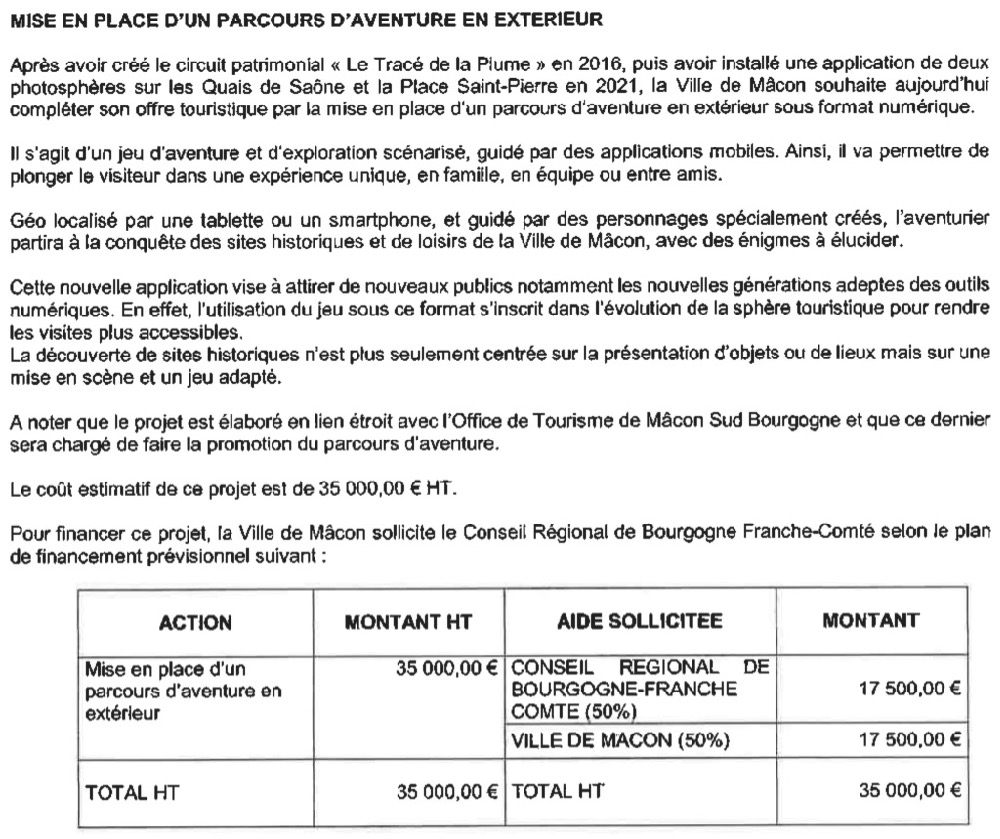 MISE EN PLACE D'UN PARCOURS D'AVENTURE EN EXTERIEUR

Après avoir créé le circuit patrimonial « Le Tracé de la Plume » en 2016, puis avoir installé une application de deux photosphères sur les Quais de Saône et la Place Saint-Pierre en 2021, la Ville de Mâcon souhaite aujourd'hui compléter son offre touristique par la mise en place d'un parcours d'aventure en extérieur sous format numérique.

Il s'agit d'un jeu d'aventure et d'exploration scénarisé, guidé par des applications mobiles. Ainsi, il va permettre de plonger le visiteur dans une expérience unique, en famille, en équipe ou entre amis.

Géo localisé par une tablette ou un smartphone, et guidé par des personnages spécialement créés, l'aventurier partira à la conquête des sites historiques et de loisirs de la Ville de Mâcon, avec des énigmes à élucider.

Cette nouvelle application vise à attirer de nouveaux publics notamment les nouvelles générations adeptes des outils numériques. En effet, l'utilisation du jeu sous ce format s'inscrit dans l'évolution de la sphère touristique pour rendre les visites plus accessibles.
La découverte de sites historiques n'est plus seulement centrée sur la présentation d'objets ou de lieux mais sur une mise en scène et un jeu adapté.

A noter que le projet est élaboré en lien étroit avec l'Office de Tourisme de Mâcon Sud Bourgogne et que ce dernier sera chargé de faire la promotion du parcours d'aventure.

Le coût estimatif de ce projet est de 35 000,00 € HT.

Pour financer ce projet, la Ville de Mâcon sollicite le Conseil Régional de Bourgogne Franche-Comté selon le plan de financement prévisionnel suivant :

| ACTION | MONTANT HT | AIDE SOLLICITEE | MONTANT |
|---|---|---|---|
| Mise en place d'un parcours d'aventure en extérieur | 35 000,00 € | CONSEIL REGIONAL DE BOURGOGNE-FRANCHE COMTE (50%) | 17 500,00 € |
| | | VILLE DE MACON (50%) | 17 500,00 € |
| TOTAL HT | 35 000,00 € | TOTAL HT | 35 000,00 € |